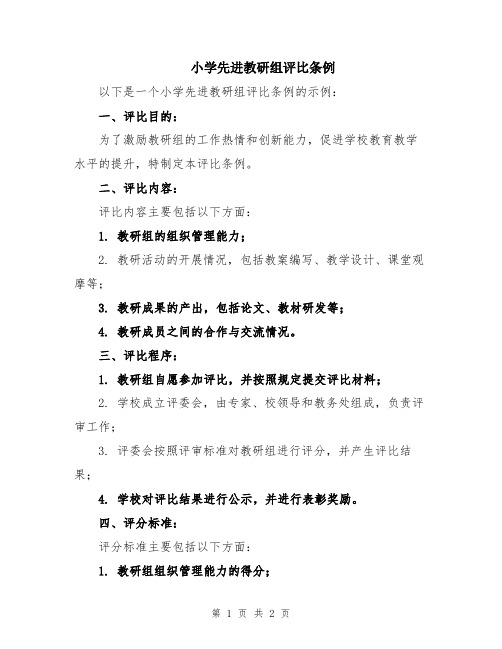 小学先进教研组评比条例

以下是一个小学先进教研组评比条例的示例：

一、评比目的：

为了激励教研组的工作热情和创新能力，促进学校教育教学水平的提升，特制定本评比条例。

二、评比内容：

评比内容主要包括以下方面：

1. 教研组的组织管理能力；

2. 教研活动的开展情况，包括教案编写、教学设计、课堂观摩等；

3. 教研成果的产出，包括论文、教材研发等；

4. 教研成员之间的合作与交流情况。

三、评比程序：

1. 教研组自愿参加评比，并按照规定提交评比材料；

2. 学校成立评委会，由专家、校领导和教务处组成，负责评审工作；

3. 评委会按照评审标准对教研组进行评分，并产生评比结果；

4. 学校对评比结果进行公示，并进行表彰奖励。

四、评分标准：

评分标准主要包括以下方面：

1. 教研组组织管理能力的得分；

第 1 页 共 2 页